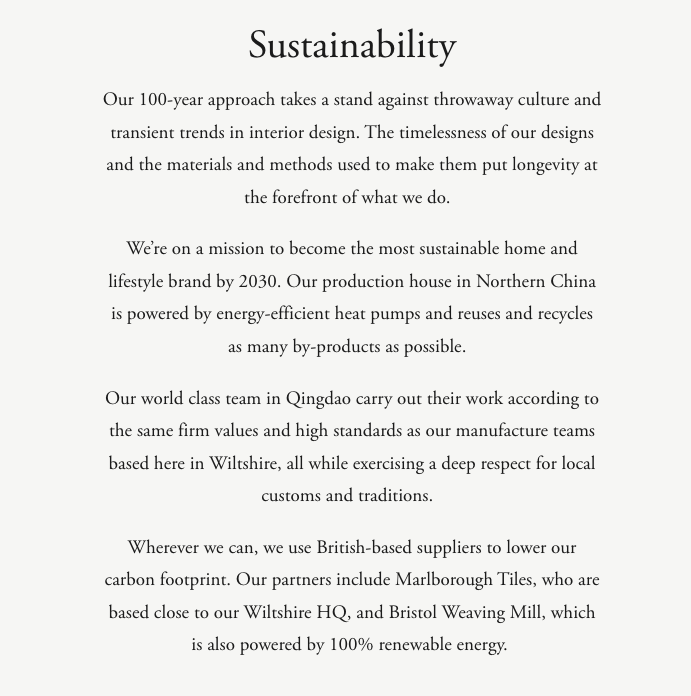 Sustainability

Our 100-year approach takes a stand against throwaway culture and transient trends in interior design. The timelessness of our designs and the materials and methods used to make them put longevity at the forefront of what we do.

We're on a mission to become the most sustainable home and lifestyle brand by 2030. Our production house in Northern China is powered by energy-efficient heat pumps and reuses and recycles as many by-products as possible.

Our world class team in Qingdao carry out their work according to the same firm values and high standards as our manufacture teams based here in Wiltshire, all while exercising a deep respect for local customs and traditions.

Wherever we can, we use British-based suppliers to lower our carbon footprint. Our partners include Marlborough Tiles, who are based close to our Wiltshire HQ, and Bristol Weaving Mill, which is also powered by 100% renewable energy.